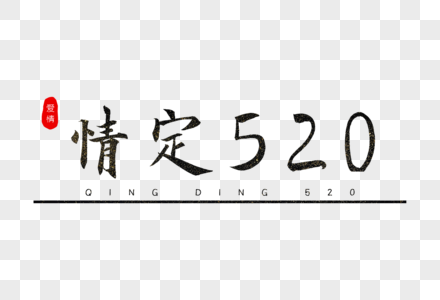 爱情

情定520

QING DING 520